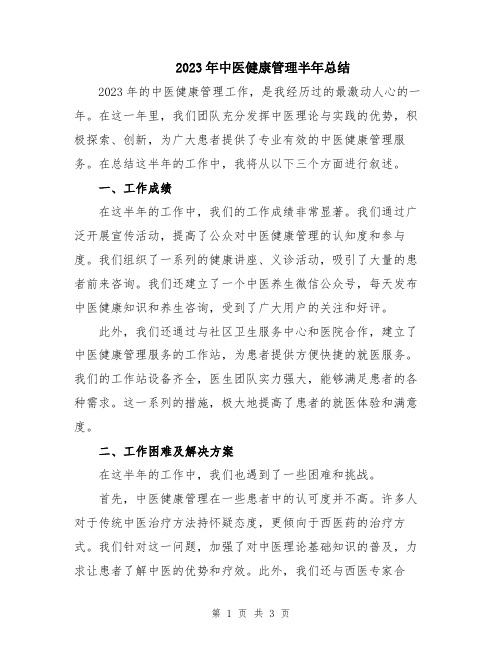 2023年中医健康管理半年总结

2023年的中医健康管理工作，是我经历过的最激动人心的一年。在这一年里，我们团队充分发挥中医理论与实践的优势，积极探索、创新，为广大患者提供了专业有效的中医健康管理服务。在总结这半年的工作中，我将从以下三个方面进行叙述。

一、工作成绩

在这半年的工作中，我们的工作成绩非常显著。我们通过广泛开展宣传活动，提高了公众对中医健康管理的认知度和参与度。我们组织了一系列的健康讲座、义诊活动，吸引了大量的患者前来咨询。我们还建立了一个中医养生微信公众号，每天发布中医健康知识和养生咨询，受到了广大用户的关注和好评。

此外，我们还通过与社区卫生服务中心和医院合作，建立了中医健康管理服务的工作站，为患者提供方便快捷的就医服务。我们的工作站设备齐全，医生团队实力强大，能够满足患者的各种需求。这一系列的措施，极大地提高了患者的就医体验和满意度。

二、工作困难及解决方案

在这半年的工作中，我们也遇到了一些困难和挑战。

首先，中医健康管理在一些患者中的认可度并不高。许多人对于传统中医治疗方法持怀疑态度，更倾向于西医药的治疗方式。我们针对这一问题，加强了对中医理论基础知识的普及，力求让患者了解中医的优势和疗效。此外，我们还与西医专家合

第 1 页 共 3 页